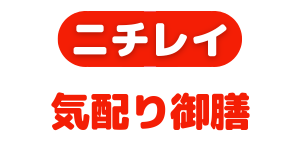 ニチレイ

気配り御膳